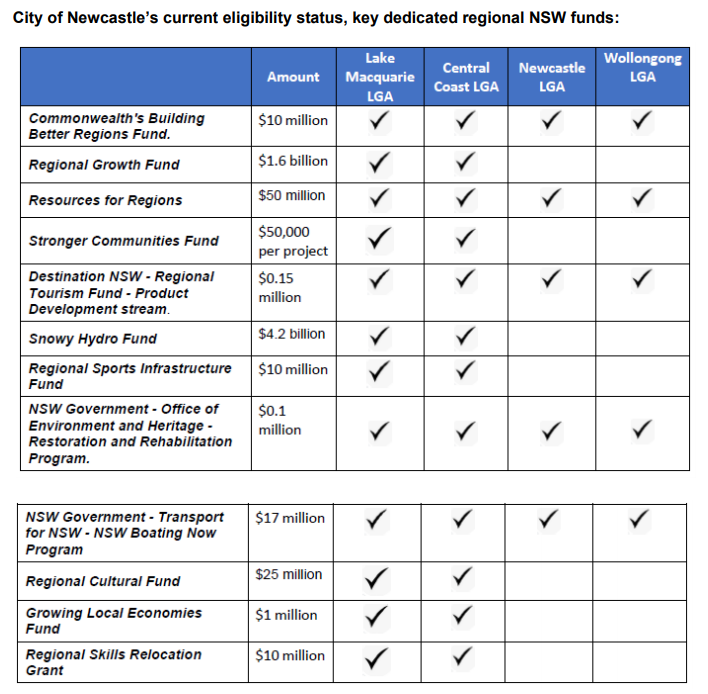 City of Newcastle's current eligibility status, key dedicated regional NSW funds:

| | Amount | Lake Macquarie LGA | Central Coast LGA | Newcastle LGA | Wollongong LGA |
|---|---|---|---|---|---|
| Commonwealth's Building Better Regions Fund. | \$10 million | ✓ | ✓ | ✓ | ✓ |
| Regional Growth Fund | \$1.6 billion | ✓ | ✓ | | |
| Resources for Regions | \$50 million | ✓ | ✓ | ✓ | ✓ |
| Stronger Communities Fund | \$50,000 per project | ✓ | ✓ | | |
| Destination NSW - Regional Tourism Fund - Product Development stream. | \$0.15 million | ✓ | ✓ | ✓ | ✓ |
| Snowy Hydro Fund | \$4.2 billion | ✓ | ✓ | | |
| Regional Sports Infrastructure Fund | \$10 million | ✓ | ✓ | | |
| NSW Government - Office of Environment and Heritage - Restoration and Rehabilitation Program. | \$0.1 million | ✓ | ✓ | ✓ | ✓ |

| | | | | | |
|---|---|---|---|---|---|
| NSW Government - Transport for NSW - NSW Boating Now Program | \$17 million | ✓ | ✓ | ✓ | ✓ |
| Regional Cultural Fund | \$25 million | ✓ | ✓ | | |
| Growing Local Economies Fund | \$1 million | ✓ | ✓ | | |
| Regional Skills Relocation Grant | \$10 million | ✓ | ✓ | | |